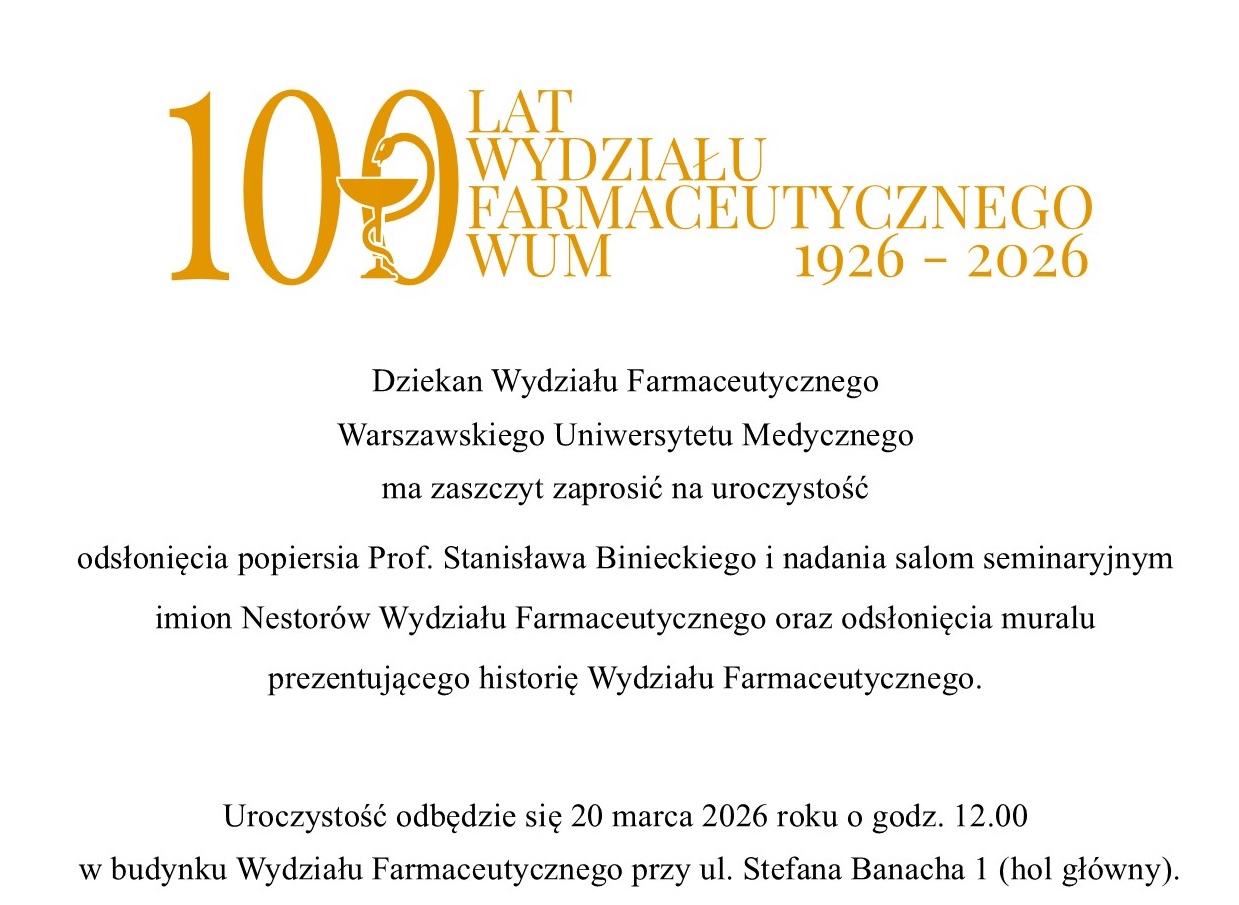 100 LAT
WYDZIAŁU
FARMACEUTYCZNEGO
WUM
1926 - 2026

Dziekan Wydziału Farmaceutycznego
Warszawskiego Uniwersytetu Medycznego
ma zaszczyt zaprosić na uroczystość

odsłonięcia popiersia Prof. Stanisława Binieckiego i nadania salom seminaryjnym imion Nestorów Wydziału Farmaceutycznego oraz odsłonięcia muralu prezentującego historię Wydziału Farmaceutycznego.

Uroczystość odbędzie się 20 marca 2026 roku o godz. 12.00
w budynku Wydziału Farmaceutycznego przy ul. Stefana Banacha 1 (hol główny).